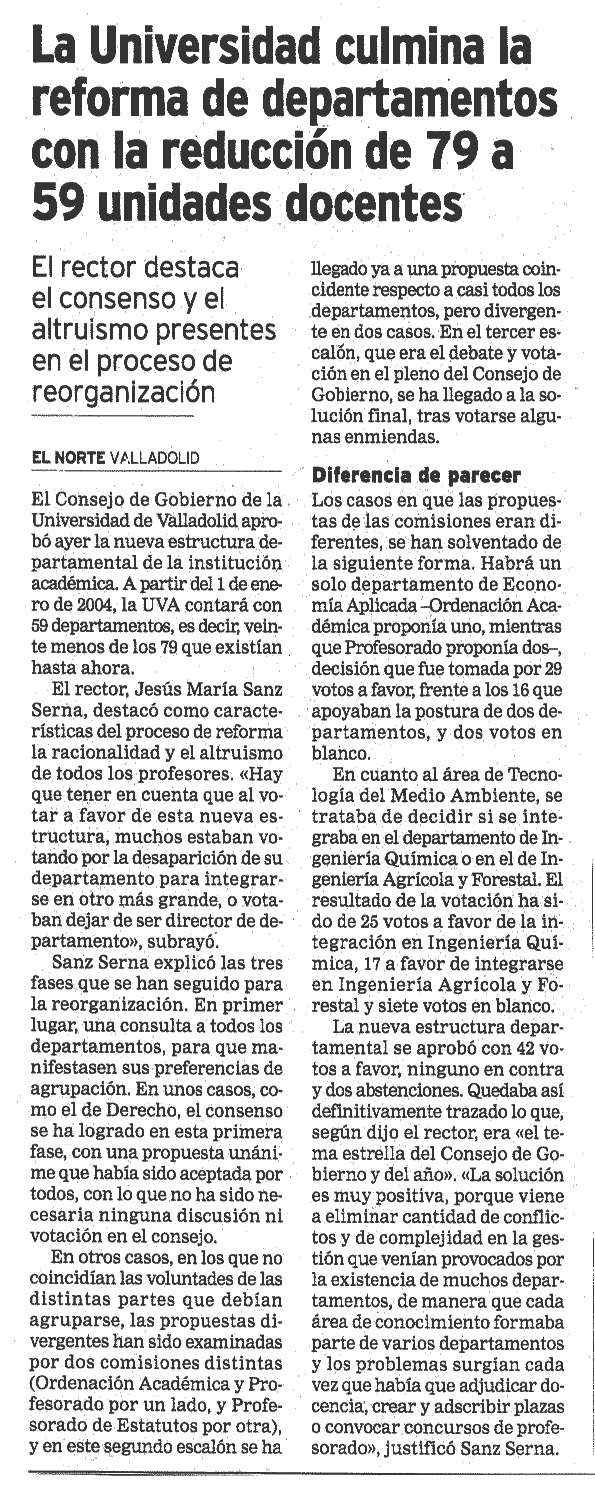 La Universidad culmina la reforma de departamentos con la reducción de 79 a 59 unidades docentes

El rector destaca el consenso y el altruismo presentes en el proceso de reorganización

EL NORTE VALLADOLID

El Consejo de Gobierno de la Universidad de Valladolid aprobó ayer la nueva estructura departamental de la institución académica. A partir del 1 de enero de 2004, la UVA contará con 59 departamentos, es decir, veinte menos de los 79 que existían hasta ahora.

El rector, Jesús María Sanz Serna, destacó como características del proceso de reforma la racionalidad y el altruismo de todos los profesores. «Hay que tener en cuenta que al votar a favor de esta nueva estructura, muchos estaban votando por la desaparición de su departamento para integrarse en otro más grande, o votaban dejar de ser director de departamento», subrayó.

Sanz Serna explicó las tres fases que se han seguido para la reorganización. En primer lugar, una consulta a todos los departamentos, para que manifestasen sus preferencias de agrupación. En unos casos, como el de Derecho, el consenso se ha logrado en esta primera fase, con una propuesta unánime que había sido aceptada por todos, con lo que no ha sido necesaria ninguna discusión ni votación en el consejo.

En otros casos, en los que no coincidían las voluntades de las distintas partes que debían agruparse, las propuestas divergentes han sido examinadas por dos comisiones distintas (Ordenación Académica y Profesorado por un lado, y Profesorado de Estatutos por otra), y en este segundo escalón se ha llegado ya a una propuesta coincidente respecto a casi todos los departamentos, pero divergente en dos casos. En el tercer escalón, que era el debate y votación en el pleno del Consejo de Gobierno, se ha llegado a la solución final, tras votarse algunas enmiendas.

Diferencia de parecer

Los casos en que las propuestas de las comisiones eran diferentes, se han solventado de la siguiente forma. Habrá un solo departamento de Economía Aplicada –Ordenación Académica proponía uno, mientras que Profesorado proponía dos–, decisión que fue tomada por 29 votos a favor, frente a los 16 que apoyaban la postura de dos departamentos, y dos votos en blanco.

En cuanto al área de Tecnología del Medio Ambiente, se trataba de decidir si se integraba en el departamento de Ingeniería Química o en el de Ingeniería Agrícola y Forestal. El resultado de la votación ha sido de 25 votos a favor de la integración en Ingeniería Química, 17 a favor de integrarse en Ingeniería Agrícola y Forestal y siete votos en blanco.

La nueva estructura departamental se aprobó con 42 votos a favor, ninguno en contra y dos abstenciones. Quedaba así definitivamente trazado lo que, según dijo el rector, era «el tema estrella del Consejo de Gobierno y del año». «La solución es muy positiva, porque viene a eliminar cantidad de conflictos y de complejidad en la gestión que venían provocados por la existencia de muchos departamentos, de manera que cada área de conocimiento formaba parte de varios departamentos y los problemas surgían cada vez que había que adjudicar docencia, crear y adscribir plazas o convocar concursos de profesorado», justificó Sanz Serna.